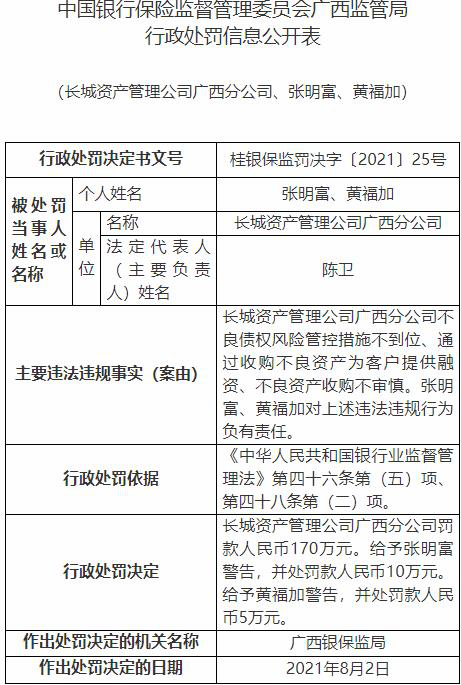 中国银行保险监督管理委员会广西监管局
行政处罚信息公开表

（长城资产管理公司广西分公司、张明富、黄福加）

| 行政处罚决定书文号 | | | 桂银保监罚决字〔2021〕25号 |
|---|---|---|---|
| 被处罚当事人姓名或名称 | 个人姓名 | | 张明富、黄福加 |
| | 单位 | 名称 | 长城资产管理公司广西分公司 |
| | | 法定代表人（主要负责人）姓名 | 陈卫 |
| 主要违法违规事实（案由） | | | 长城资产管理公司广西分公司不良债权风险管控措施不到位、通过收购不良资产为客户提供融资、不良资产收购不审慎。张明富、黄福加对上述违法违规行为负有责任。 |
| 行政处罚依据 | | | 《中华人民共和国银行业监督管理法》第四十六条第（五）项、第四十八条第（二）项。 |
| 行政处罚决定 | | | 长城资产管理公司广西分公司罚款人民币170万元。给予张明富警告，并处罚款人民币10万元。给予黄福加警告，并处罚款人民币5万元。 |
| 作出处罚决定的机关名称 | | | 广西银保监局 |
| 作出处罚决定的日期 | | | 2021年8月2日 |